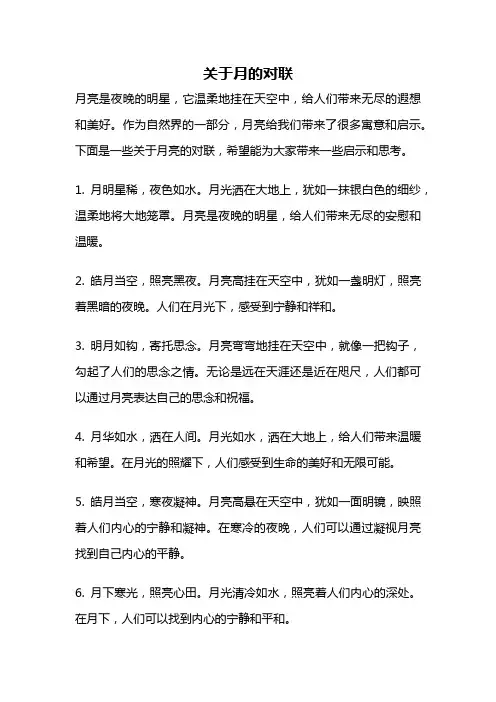 关于月的对联

月亮是夜晚的明星，它温柔地挂在天空中，给人们带来无尽的遐想和美好。作为自然界的一部分，月亮给我们带来了很多寓意和启示。下面是一些关于月亮的对联，希望能为大家带来一些启示和思考。

1. 月明星稀，夜色如水。月光洒在大地上，犹如一抹银白色的细纱，温柔地将大地笼罩。月亮是夜晚的明星，给人们带来无尽的安慰和温暖。

2. 皓月当空，照亮黑夜。月亮高挂在天空中，犹如一盏明灯，照亮着黑暗的夜晚。人们在月光下，感受到宁静和祥和。

3. 明月如钩，寄托思念。月亮弯弯地挂在天空中，就像一把钩子，勾起了人们的思念之情。无论是远在天涯还是近在咫尺，人们都可以通过月亮表达自己的思念和祝福。

4. 月华如水，洒在人间。月光如水，洒在大地上，给人们带来温暖和希望。在月光的照耀下，人们感受到生命的美好和无限可能。

5. 皓月当空，寒夜凝神。月亮高悬在天空中，犹如一面明镜，映照着人们内心的宁静和凝神。在寒冷的夜晚，人们可以通过凝视月亮找到自己内心的平静。

6. 月下寒光，照亮心田。月光清冷如水，照亮着人们内心的深处。在月下，人们可以找到内心的宁静和平和。